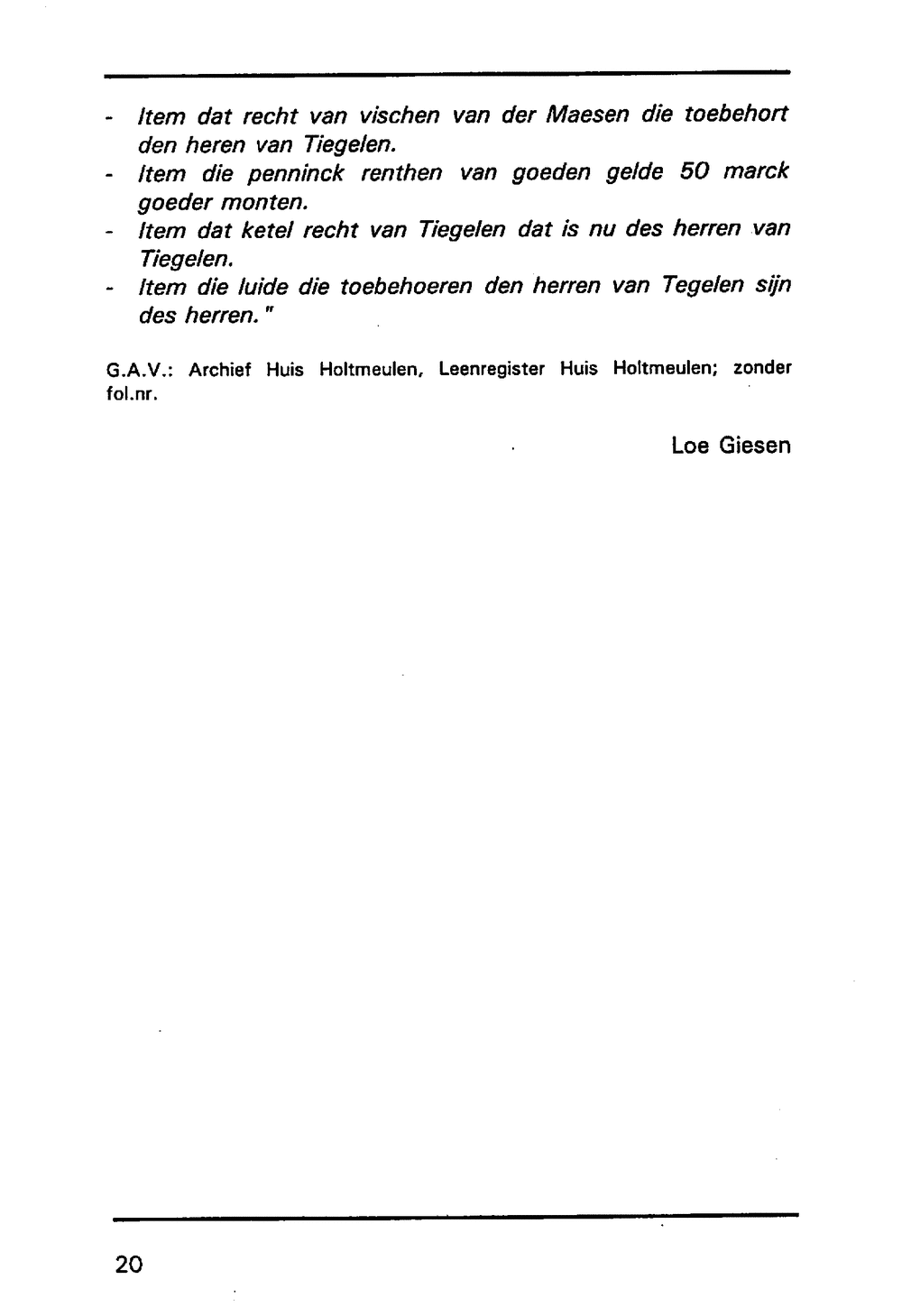 - Item dat recht van vischen van der Maesen die toebehort den heren van Tiegelen.
- Item die penninck renthen van goeden gelde 50 marck goeder monten.
- Item dat ketel recht van Tiegelen dat is nu des herren van Tiegelen.
- Item die luide die toebehoeren den herren van Tegelen sijn des herren."

G.A.V.: Archief Huis Holtmeulen, Leenregister Huis Holtmeulen; zonder fol.nr.

Loe Giesen

20